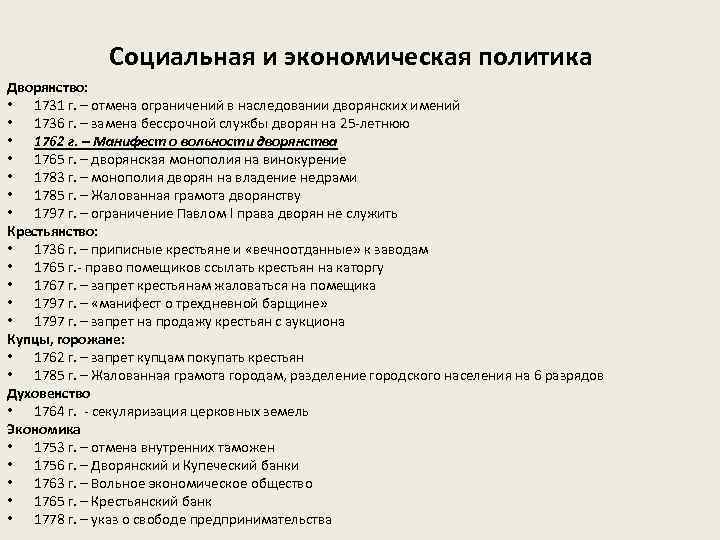 Социальная и экономическая политика

Дворянство:
• 1731 г. – отмена ограничений в наследовании дворянских имений
• 1736 г. – замена бессрочной службы дворян на 25-летнюю
• 1762 г. – Манифест о вольности дворянства
• 1765 г. – дворянская монополия на винокурение
• 1783 г. – монополия дворян на владение недрами
• 1785 г. – Жалованная грамота дворянству
• 1797 г. – ограничение Павлом I права дворян не служить

Крестьянство:
• 1736 г. – приписные крестьяне и «вечноотданные» к заводам
• 1765 г.- право помещиков ссылать крестьян на каторгу
• 1767 г. – запрет крестьянам жаловаться на помещика
• 1797 г. – «манифест о трехдневной барщине»
• 1797 г. – запрет на продажу крестьян с аукциона

Купцы, горожане:
• 1762 г. – запрет купцам покупать крестьян
• 1785 г. – Жалованная грамота городам, разделение городского населения на 6 разрядов

Духовенство
• 1764 г. - секуляризация церковных земель

Экономика
• 1753 г. – отмена внутренних таможен
• 1756 г. – Дворянский и Купеческий банки
• 1763 г. – Вольное экономическое общество
• 1765 г. – Крестьянский банк
• 1778 г. – указ о свободе предпринимательства